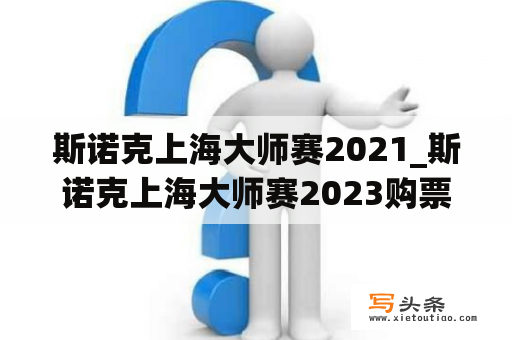 斯诺克上海大师赛2021_斯诺克上海大师赛2023购票

写头条
www.xietoutiao.com